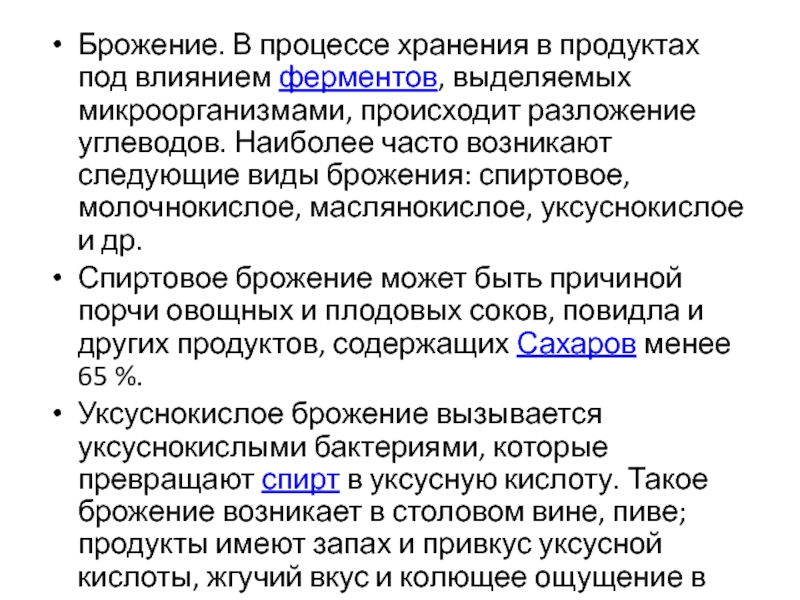 • Брожение. В процессе хранения в продуктах под влиянием ферментов, выделяемых микроорганизмами, происходит разложение углеводов. Наиболее часто возникают следующие виды брожения: спиртовое, молочнокислое, маслянокислое, уксуснокислое и др.

• Спиртовое брожение может быть причиной порчи овощных и плодовых соков, повидла и других продуктов, содержащих Сахаров менее 65 %.

• Уксуснокислое брожение вызывается уксуснокислыми бактериями, которые превращают спирт в уксусную кислоту. Такое брожение возникает в столовом вине, пиве; продукты имеют запах и привкус уксусной кислоты, жгучий вкус и колющее ощущение в